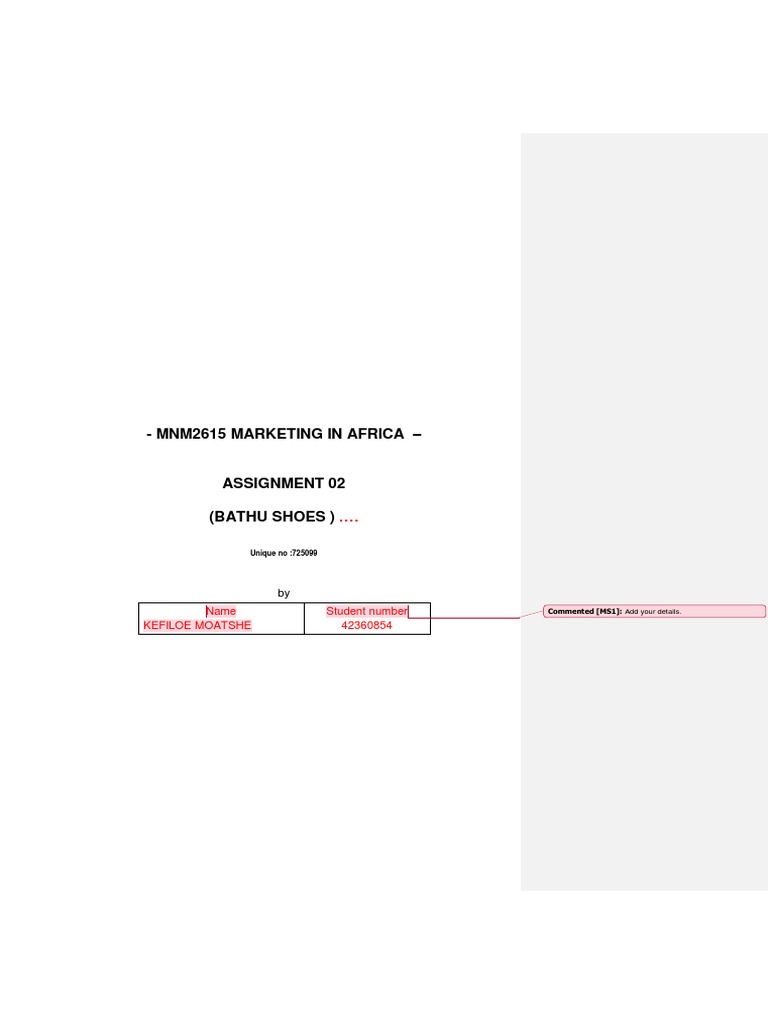 - MNM2615 MARKETING IN AFRICA –

ASSIGNMENT 02

(BATHU SHOES ) ….

Unique no :725099

by

| Name | Student number |
|---|---|
| KEFILOE MOATSHE | 42360854 |

Commented [MS1]: Add your details.